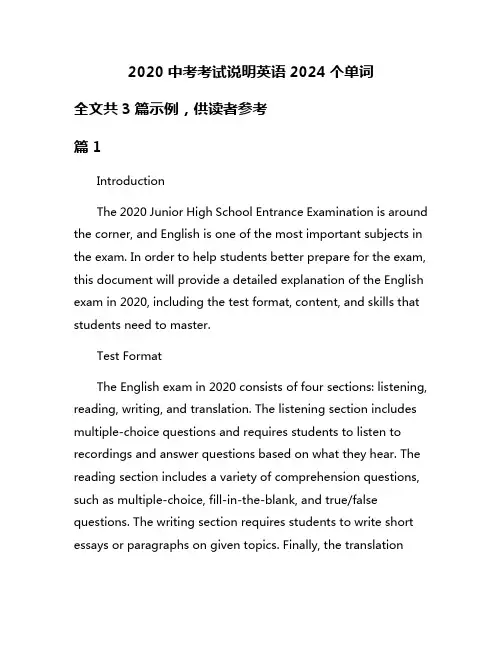 2020 中考考试说明英语 2024 个单词

全文共 3 篇示例，供读者参考

篇 1

Introduction

The 2020 Junior High School Entrance Examination is around the corner, and English is one of the most important subjects in the exam. In order to help students better prepare for the exam, this document will provide a detailed explanation of the English exam in 2020, including the test format, content, and skills that students need to master.

Test Format

The English exam in 2020 consists of four sections: listening, reading, writing, and translation. The listening section includes multiple-choice questions and requires students to listen to recordings and answer questions based on what they hear. The reading section includes a variety of comprehension questions, such as multiple-choice, fill-in-the-blank, and true/false questions. The writing section requires students to write short essays or paragraphs on given topics. Finally, the translation